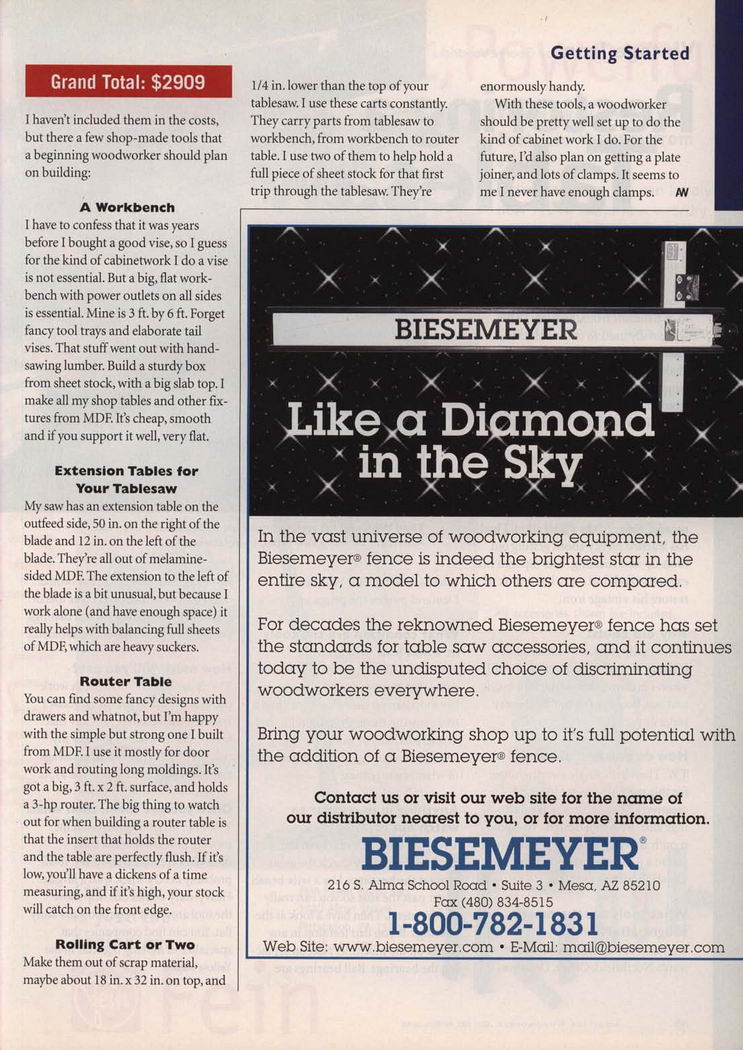 Getting Started

Grand Total: $2909

I haven't included them in the costs, but there a few shop-made tools that a beginning woodworker should plan on building:

A Workbench

I have to confess that it was years before I bought a good vise, so I guess for the kind of cabinetwork I do a vise is not essential. But a big, flat workbench with power outlets on all sides is essential. Mine is 3 ft. by 6 ft. Forget fancy tool trays and elaborate tail vises. That stuff went out with hand-sawing lumber. Build a sturdy box from sheet stock, with a big slab top. I make all my shop tables and other fixtures from MDF. It's cheap, smooth and if you support it well, very flat.

Extension Tables for Your Tablesaw

My saw has an extension table on the outfeed side, 50 in. on the right of the blade and 12 in. on the left of the blade. They're all out of melamine-sided MDF. The extension to the left of the blade is a bit unusual, but because I work alone (and have enough space) it really helps with balancing full sheets of MDF, which are heavy suckers.

Router Table

You can find some fancy designs with drawers and whatnot, but I'm happy with the simple but strong one I built from MDF. I use it mostly for door work and routing long moldings. It's got a big, 3 ft. x 2 ft. surface, and holds a 3-hp router. The big thing to watch out for when building a router table is that the insert that holds the router and the table are perfectly flush. If it's low, you'll have a dickens of a time measuring, and if it's high, your stock will catch on the front edge.

Rolling Cart or Two

Make them out of scrap material, maybe about 18 in. x 32 in. on top, and 1/4 in. lower than the top of your tablesaw. I use these carts constantly. They carry parts from tablesaw to workbench, from workbench to router table. I use two of them to help hold a full piece of sheet stock for that first trip through the tablesaw. They're enormously handy.

With these tools, a woodworker should be pretty well set up to do the kind of cabinet work I do. For the future, I'd also plan on getting a plate joiner, and lots of clamps. It seems to me I never have enough clamps. AW

BIESEMEYER

Like a Diamond in the Sky

In the vast universe of woodworking equipment, the Biesemeyer® fence is indeed the brightest star in the entire sky, a model to which others are compared.

For decades the reknowned Biesemeyer® fence has set the standards for table saw accessories, and it continues today to be the undisputed choice of discriminating woodworkers everywhere.

Bring your woodworking shop up to it's full potential with the addition of a Biesemeyer® fence.

Contact us or visit our web site for the name of our distributor nearest to you, or for more information.

BIESEMEYER®

216 S. Alma School Road • Suite 3 • Mesa, AZ 85210
Fax (480) 834-8515

1-800-782-1831

Web Site: www.biesemeyer.com • E-Mail: mail@biesemeyer.com